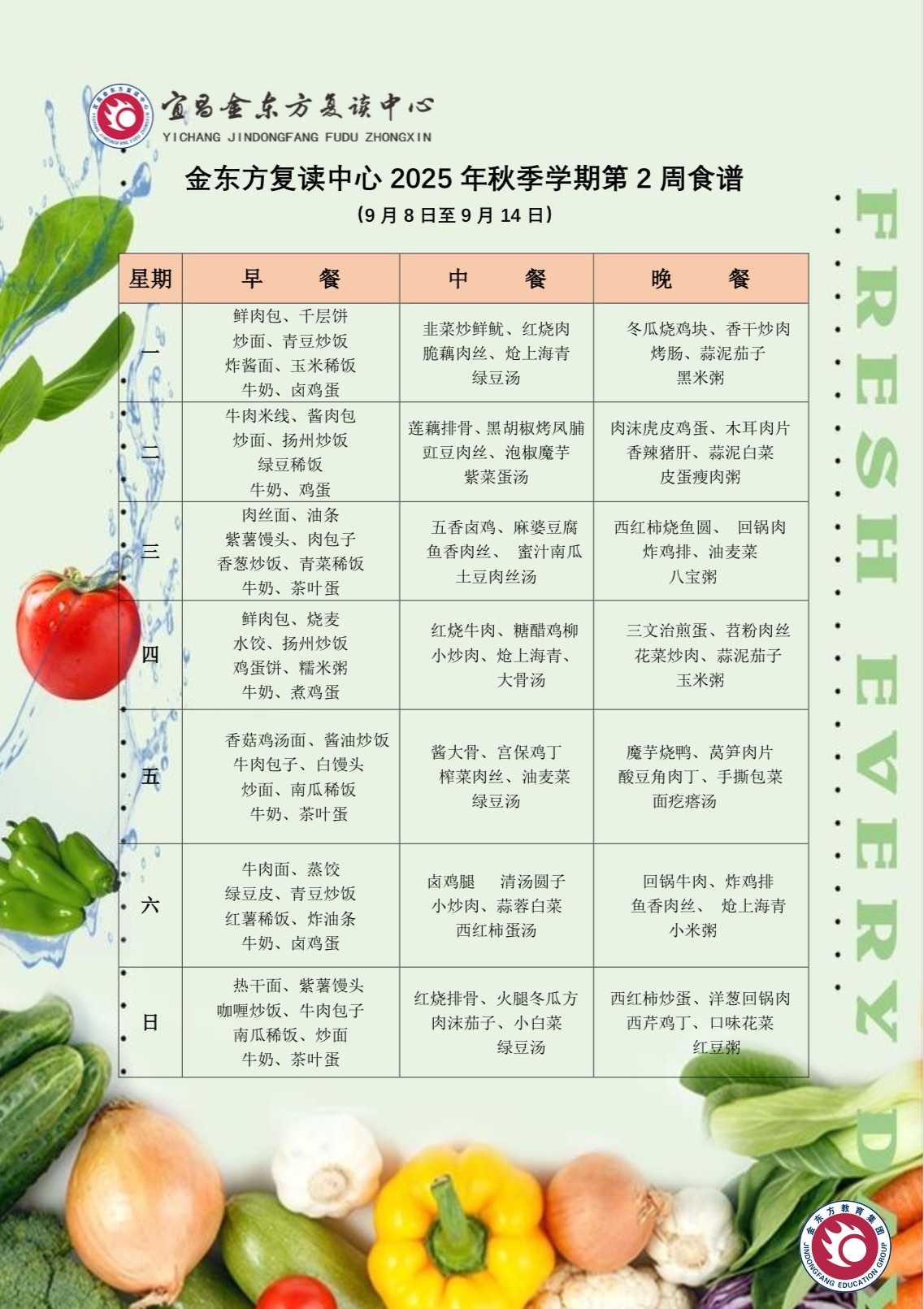 宜昌金东方复读中心
YICHANG JINDONGFANG FUDU ZHONGXIN

金东方复读中心 2025 年秋季学期第 2 周食谱
（9 月 8 日至 9 月 14 日）

| 星期 | 早 餐 | 中 餐 | 晚 餐 |
|---|---|---|---|
| 一 | 鲜肉包、千层饼 炒面、青豆炒饭 炸酱面、玉米稀饭 牛奶、卤鸡蛋 | 韭菜炒鲜鱿、红烧肉 脆藕肉丝、炝上海青 绿豆汤 | 冬瓜烧鸡块、香干炒肉 烤肠、蒜泥茄子 黑米粥 |
| 二 | 牛肉米线、酱肉包 炒面、扬州炒饭 绿豆稀饭 牛奶、鸡蛋 | 莲藕排骨、黑胡椒烤凤脯 豇豆肉丝、泡椒魔芋 紫菜蛋汤 | 肉沫虎皮鸡蛋、木耳肉片 香辣猪肝、蒜泥白菜 皮蛋瘦肉粥 |
| 三 | 肉丝面、油条 紫薯馒头、肉包子 香葱炒饭、青菜稀饭 牛奶、茶叶蛋 | 五香卤鸡、麻婆豆腐 鱼香肉丝、 蜜汁南瓜 土豆肉丝汤 | 西红柿烧鱼圆、 回锅肉 炸鸡排、油麦菜 八宝粥 |
| 四 | 鲜肉包、烧麦 水饺、扬州炒饭 鸡蛋饼、糯米粥 牛奶、煮鸡蛋 | 红烧牛肉、糖醋鸡柳 小炒肉、炝上海青、 大骨汤 | 三文治煎蛋、苕粉肉丝 花菜炒肉、蒜泥茄子 玉米粥 |
| 五 | 香菇鸡汤面、酱油炒饭 牛肉包子、白馒头 炒面、南瓜稀饭 牛奶、茶叶蛋 | 酱大骨、宫保鸡丁 榨菜肉丝、油麦菜 绿豆汤 | 魔芋烧鸭、莴笋肉片 酸豆角肉丁、手撕包菜 面疙瘩汤 |
| 六 | 牛肉面、蒸饺 绿豆皮、青豆炒饭 红薯稀饭、炸油条 牛奶、卤鸡蛋 | 卤鸡腿 清汤圆子 小炒肉、蒜蓉白菜 西红柿蛋汤 | 回锅牛肉、炸鸡排 鱼香肉丝、 炝上海青 小米粥 |
| 日 | 热干面、紫薯馒头 咖喱炒饭、牛肉包子 南瓜稀饭、炒面 牛奶、茶叶蛋 | 红烧排骨、火腿冬瓜方 肉沫茄子、小白菜 绿豆汤 | 西红柿炒蛋、洋葱回锅肉 西芹鸡丁、口味花菜 红豆粥 |

FRESH EVERY D

金东方教育集团
JINDONGFANG EDUCATION GROUP